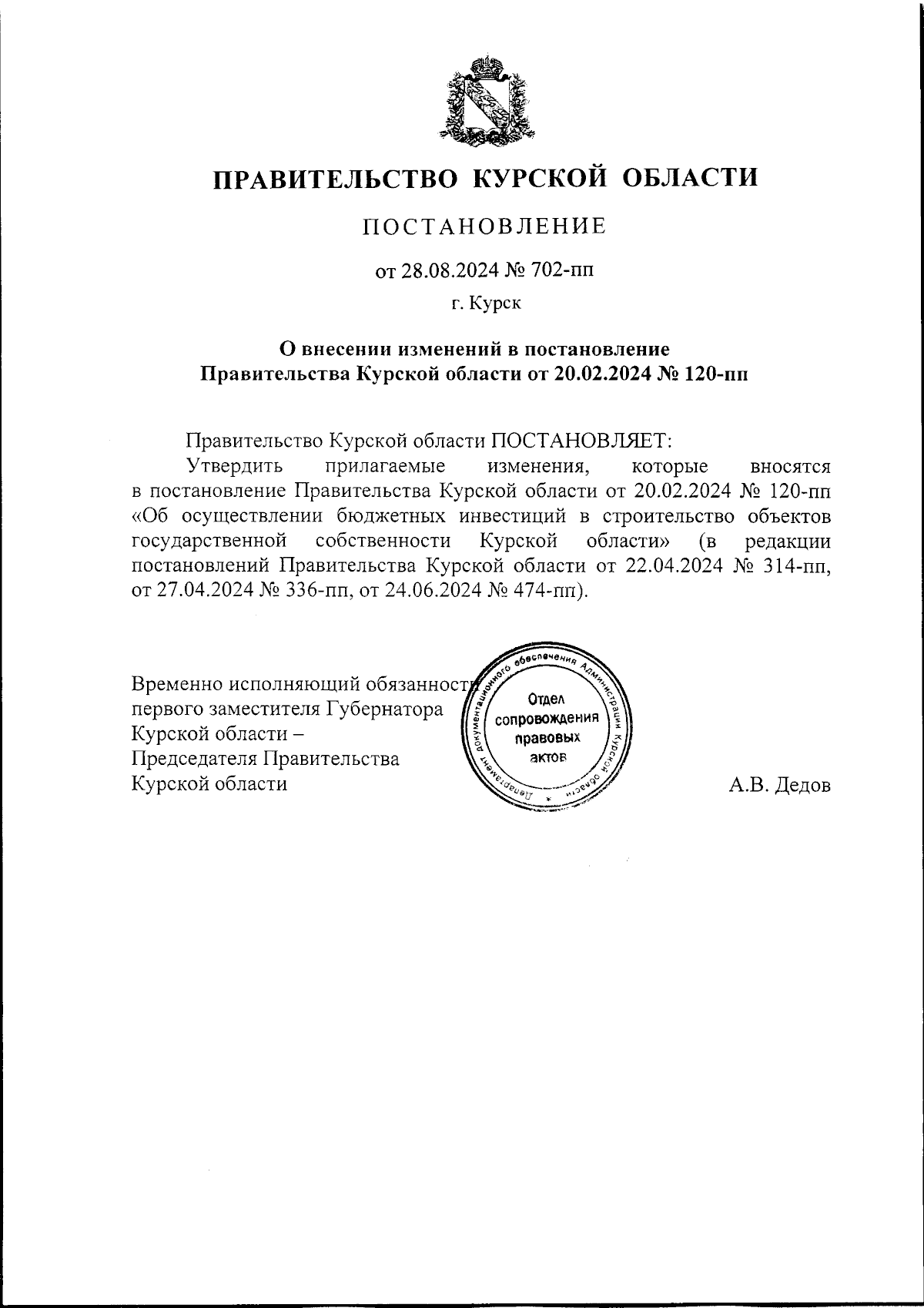 ПРАВИТЕЛЬСТВО КУРСКОЙ ОБЛАСТИ

ПОСТАНОВЛЕНИЕ

от 28.08.2024 № 702-пп

г. Курск

О внесении изменений в постановление Правительства Курской области от 20.02.2024 № 120-пп

Правительство Курской области ПОСТАНОВЛЯЕТ:

Утвердить прилагаемые изменения, которые вносятся в постановление Правительства Курской области от 20.02.2024 № 120-пп «Об осуществлении бюджетных инвестиций в строительство объектов государственной собственности Курской области» (в редакции постановлений Правительства Курской области от 22.04.2024 № 314-пп, от 27.04.2024 № 336-пп, от 24.06.2024 № 474-пп).

Временно исполняющий обязанности первого заместителя Губернатора Курской области – Председателя Правительства Курской области

Департамент документационного обеспечения Администрации Курской области
Отдел сопровождения правовых актов

А.В. Дедов